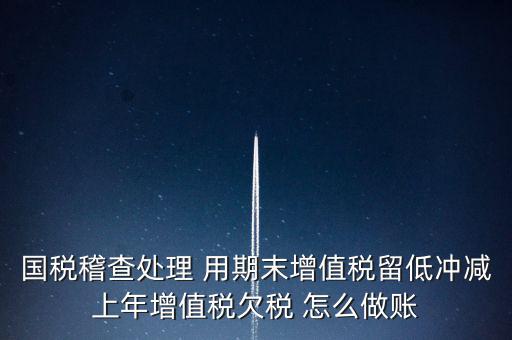 国税稽查处理 用期末增值税留低冲减上年增值税欠税 怎么做账